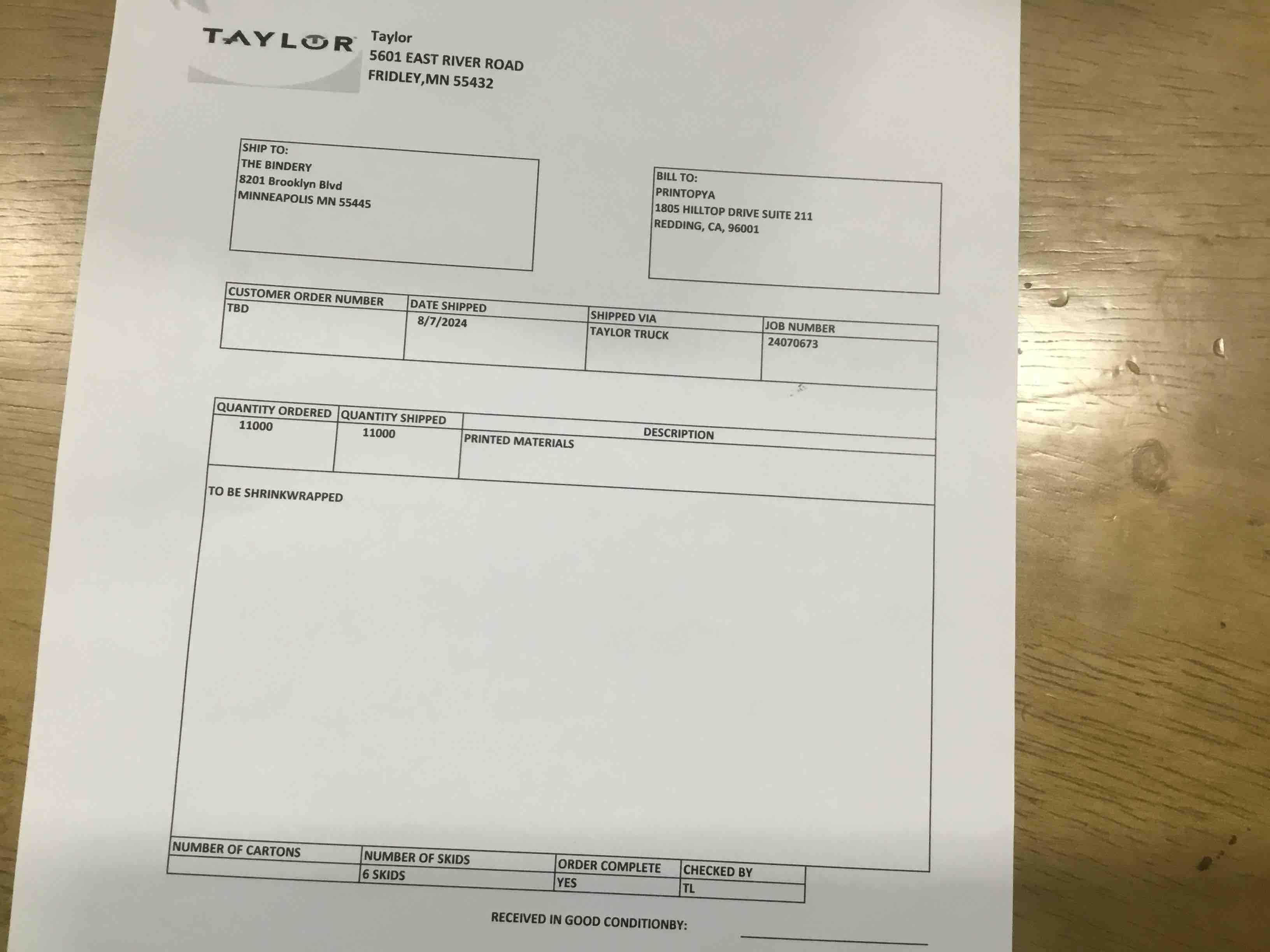 TAYLOR

Taylor
5601 EAST RIVER ROAD
FRIDLEY,MN 55432

SHIP TO:
THE BINDERY
8201 Brooklyn Blvd
MINNEAPOLIS MN 55445

BILL TO:
PRINTOPYA
1805 HILLTOP DRIVE SUITE 211
REDDING, CA, 96001

| CUSTOMER ORDER NUMBER | DATE SHIPPED | SHIPPED VIA | JOB NUMBER |
|---|---|---|---|
| TBD | 8/7/2024 | TAYLOR TRUCK | 24070673 |

| QUANTITY ORDERED | QUANTITY SHIPPED | DESCRIPTION |
|---|---|---|
| 11000 | 11000 | PRINTED MATERIALS |

TO BE SHRINKWRAPPED

| NUMBER OF CARTONS | NUMBER OF SKIDS | ORDER COMPLETE | CHECKED BY |
|---|---|---|---|
| | 6 SKIDS | YES | TL |

RECEIVED IN GOOD CONDITIONBY: ____